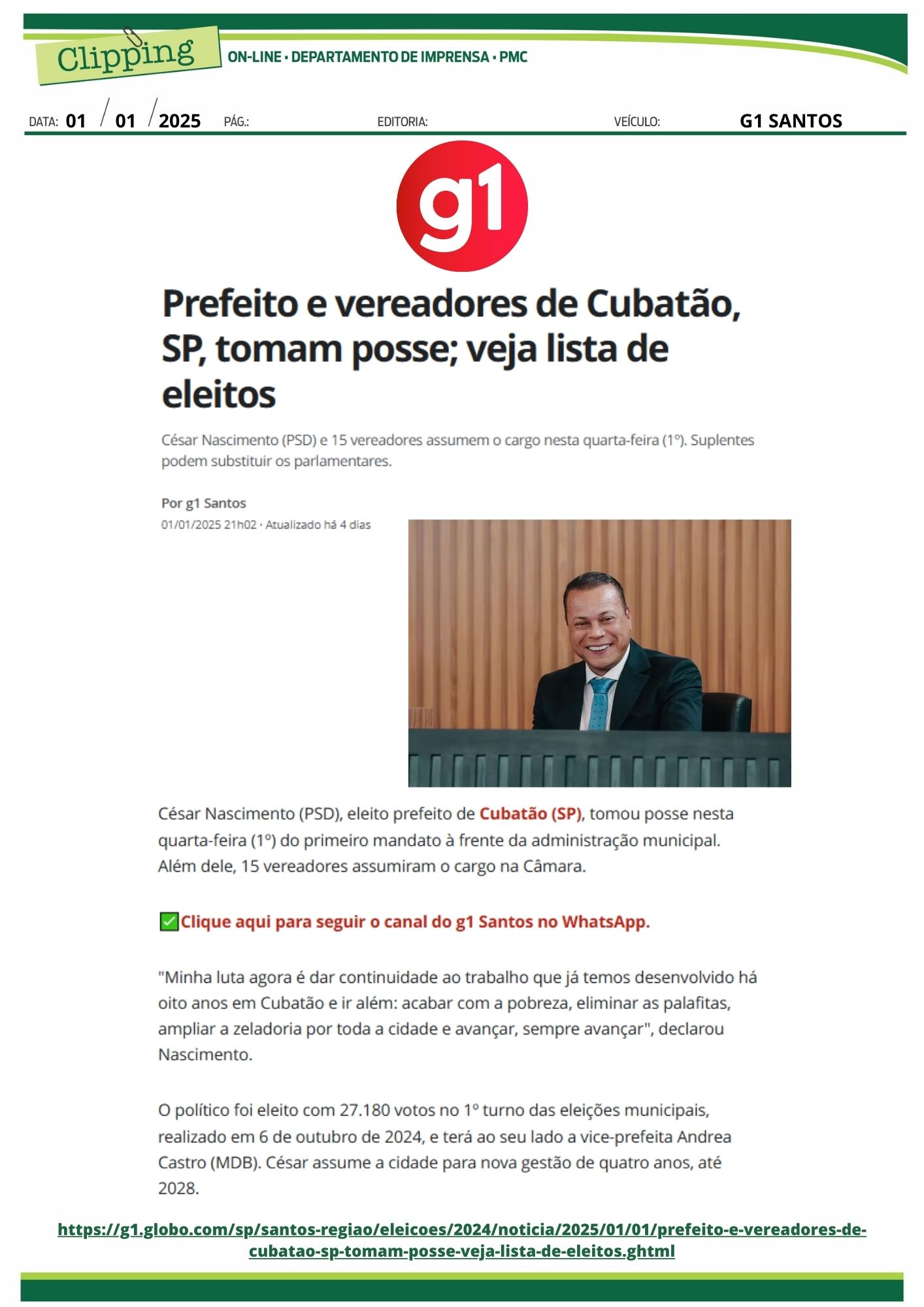 Clipping

ON-LINE • DEPARTAMENTO DE IMPRENSA • PMC

DATA: 01 / 01 / 2025 PÁG.: EDITORIA: VEÍCULO: G1 SANTOS

g1

Prefeito e vereadores de Cubatão, SP, tomam posse; veja lista de eleitos

César Nascimento (PSD) e 15 vereadores assumem o cargo nesta quarta-feira (1º). Suplentes podem substituir os parlamentares.

Por g1 Santos
01/01/2025 21h02 · Atualizado há 4 dias

César Nascimento (PSD), eleito prefeito de Cubatão (SP), tomou posse nesta quarta-feira (1º) do primeiro mandato à frente da administração municipal. Além dele, 15 vereadores assumiram o cargo na Câmara.

✅Clique aqui para seguir o canal do g1 Santos no WhatsApp.

"Minha luta agora é dar continuidade ao trabalho que já temos desenvolvido há oito anos em Cubatão e ir além: acabar com a pobreza, eliminar as palafitas, ampliar a zeladoria por toda a cidade e avançar, sempre avançar", declarou Nascimento.

O político foi eleito com 27.180 votos no 1º turno das eleições municipais, realizado em 6 de outubro de 2024, e terá ao seu lado a vice-prefeita Andrea Castro (MDB). César assume a cidade para nova gestão de quatro anos, até 2028.

https://g1.globo.com/sp/santos-regiao/eleicoes/2024/noticia/2025/01/01/prefeito-e-vereadores-de-cubatao-sp-tomam-posse-veja-lista-de-eleitos.ghtml